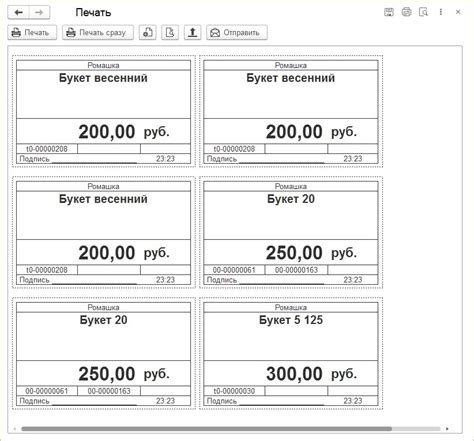 Печать

Печать Печать сразу Отправить

Ромашка
Букет весенний
200,00 руб.
t0-00000208
Подпись 23:23

Ромашка
Букет весенний
200,00 руб.
t0-00000208
Подпись 23:23

Ромашка
Букет весенний
200,00 руб.
t0-00000208
Подпись 23:23

Ромашка
Букет 20
250,00 руб.
00-00000061 00-00000163
Подпись 23:23

Ромашка
Букет 20
250,00 руб.
00-00000061 00-00000163
Подпись 23:23

Ромашка
Букет 5 125
300,00 руб.
t0-00000030
Подпись 23:23